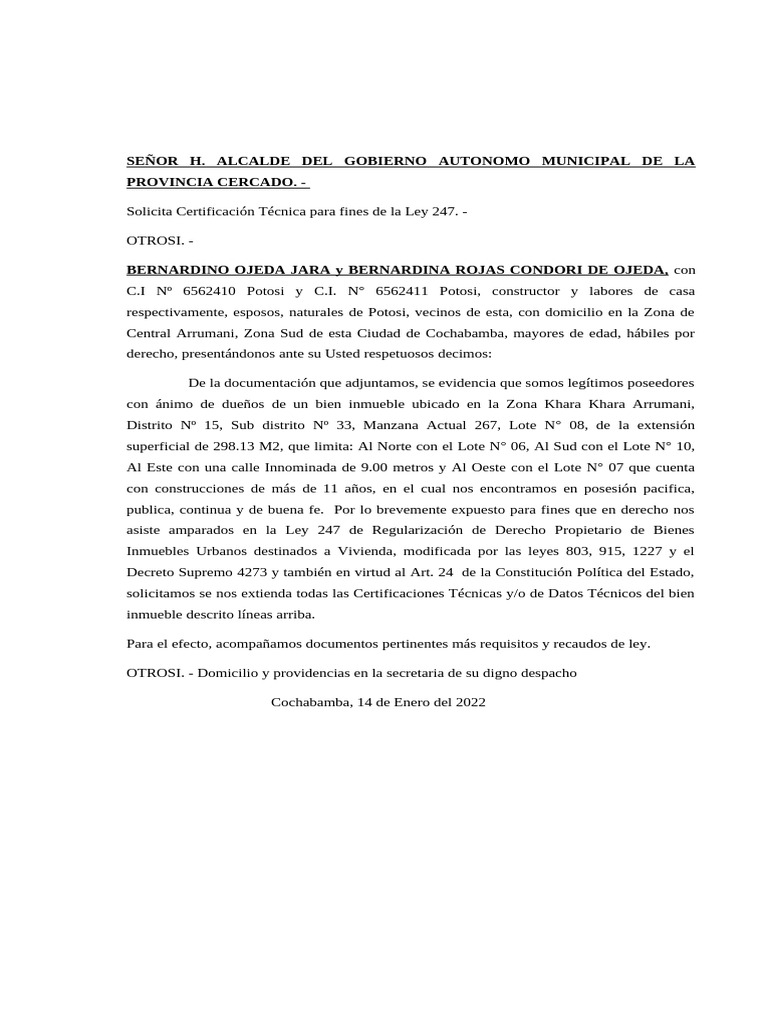 SEÑOR H. ALCALDE DEL GOBIERNO AUTONOMO MUNICIPAL DE LA PROVINCIA CERCADO. -

Solicita Certificación Técnica para fines de la Ley 247. -

OTROSI. -

BERNARDINO OJEDA JARA y BERNARDINA ROJAS CONDORI DE OJEDA, con C.I Nº 6562410 Potosi y C.I. N° 6562411 Potosi, constructor y labores de casa respectivamente, esposos, naturales de Potosi, vecinos de esta, con domicilio en la Zona de Central Arrumani, Zona Sud de esta Ciudad de Cochabamba, mayores de edad, hábiles por derecho, presentándonos ante su Usted respetuosos decimos:

De la documentación que adjuntamos, se evidencia que somos legítimos poseedores con ánimo de dueños de un bien inmueble ubicado en la Zona Khara Khara Arrumani, Distrito Nº 15, Sub distrito Nº 33, Manzana Actual 267, Lote N° 08, de la extensión superficial de 298.13 M2, que limita: Al Norte con el Lote N° 06, Al Sud con el Lote N° 10, Al Este con una calle Innominada de 9.00 metros y Al Oeste con el Lote N° 07 que cuenta con construcciones de más de 11 años, en el cual nos encontramos en posesión pacifica, publica, continua y de buena fe. Por lo brevemente expuesto para fines que en derecho nos asiste amparados en la Ley 247 de Regularización de Derecho Propietario de Bienes Inmuebles Urbanos destinados a Vivienda, modificada por las leyes 803, 915, 1227 y el Decreto Supremo 4273 y también en virtud al Art. 24 de la Constitución Política del Estado, solicitamos se nos extienda todas las Certificaciones Técnicas y/o de Datos Técnicos del bien inmueble descrito líneas arriba.

Para el efecto, acompañamos documentos pertinentes más requisitos y recaudos de ley.

OTROSI. - Domicilio y providencias en la secretaria de su digno despacho

Cochabamba, 14 de Enero del 2022